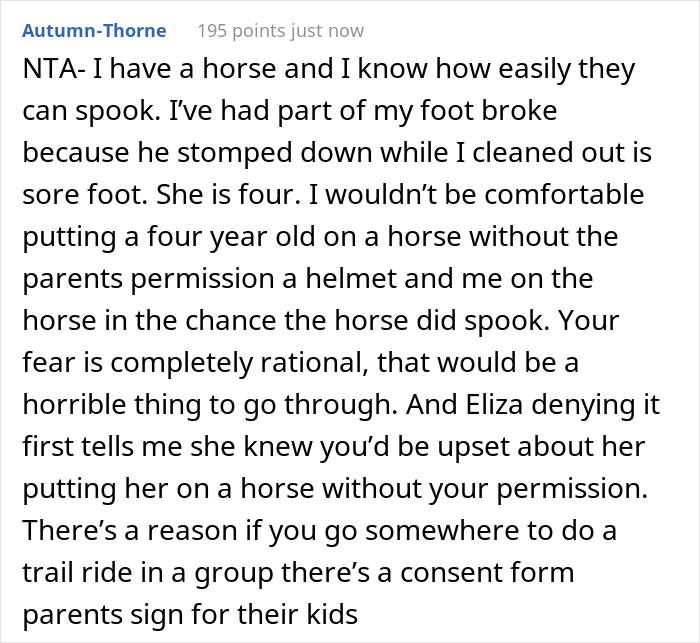 Autumn-Thorne 195 points just now

NTA- I have a horse and I know how easily they can spook. I've had part of my foot broke because he stomped down while I cleaned out is sore foot. She is four. I wouldn't be comfortable putting a four year old on a horse without the parents permission a helmet and me on the horse in the chance the horse did spook. Your fear is completely rational, that would be a horrible thing to go through. And Eliza denying it first tells me she knew you'd be upset about her putting her on a horse without your permission. There's a reason if you go somewhere to do a trail ride in a group there's a consent form parents sign for their kids